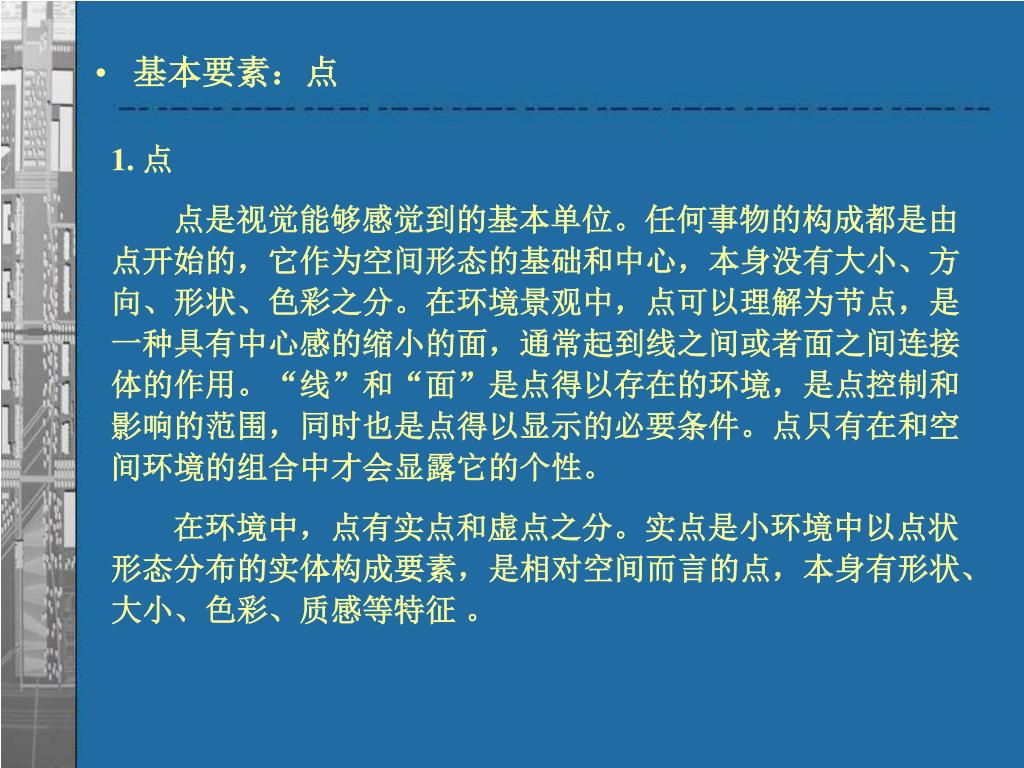 • 基本要素：点

1. 点

点是视觉能够感觉到的基本单位。任何事物的构成都是由点开始的，它作为空间形态的基础和中心，本身没有大小、方向、形状、色彩之分。在环境景观中，点可以理解为节点，是一种具有中心感的缩小的面，通常起到线之间或者面之间连接体的作用。“线”和“面”是点得以存在的环境，是点控制和影响的范围，同时也是点得以显示的必要条件。点只有在和空间环境的组合中才会显露它的个性。

在环境中，点有实点和虚点之分。实点是小环境中以点状形态分布的实体构成要素，是相对空间而言的点，本身有形状、大小、色彩、质感等特征 。